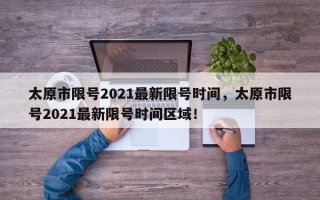 太原市限号2021最新限号时间，太原市限号2021最新限号时间区域！